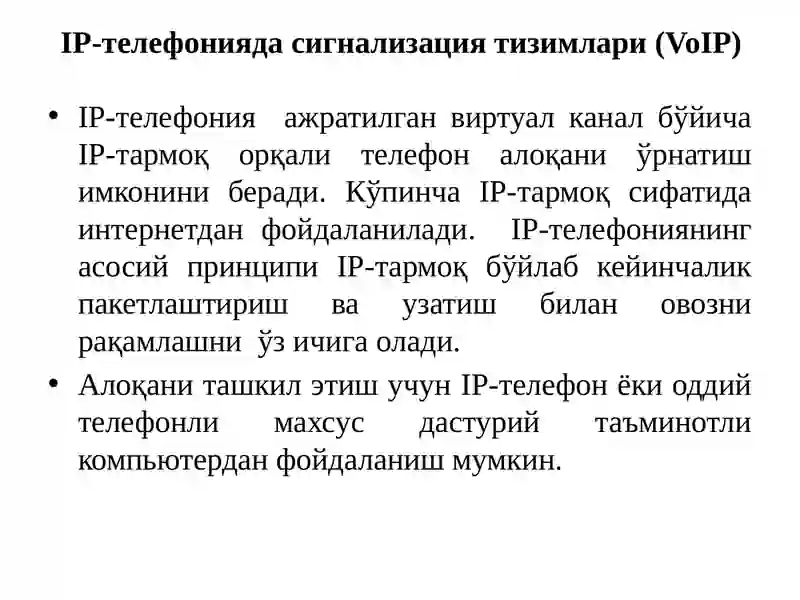 IP-телефонияда сигнализация тизимлари (VoIP)

• IP-телефония ажратилган виртуал канал бўйича IP-тармоқ орқали телефон алоқани ўрнатиш имконини беради. Кўпинча IP-тармоқ сифатида интернетдан фойдаланилади. IP-телефониянинг асосий принципи IP-тармоқ бўйлаб кейинчалик пакетлаштириш ва узатиш билан овозни рақамлашни ўз ичига олади.

• Алоқани ташкил этиш учун IP-телефон ёки оддий телефонли махсус дастурий таъминотли компьютердан фойдаланиш мумкин.